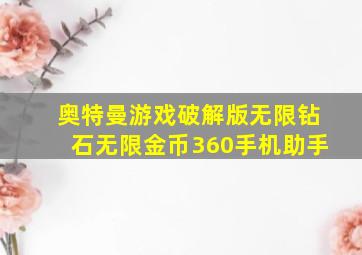 奥特曼游戏破解版无限钻石无限金币360手机助手